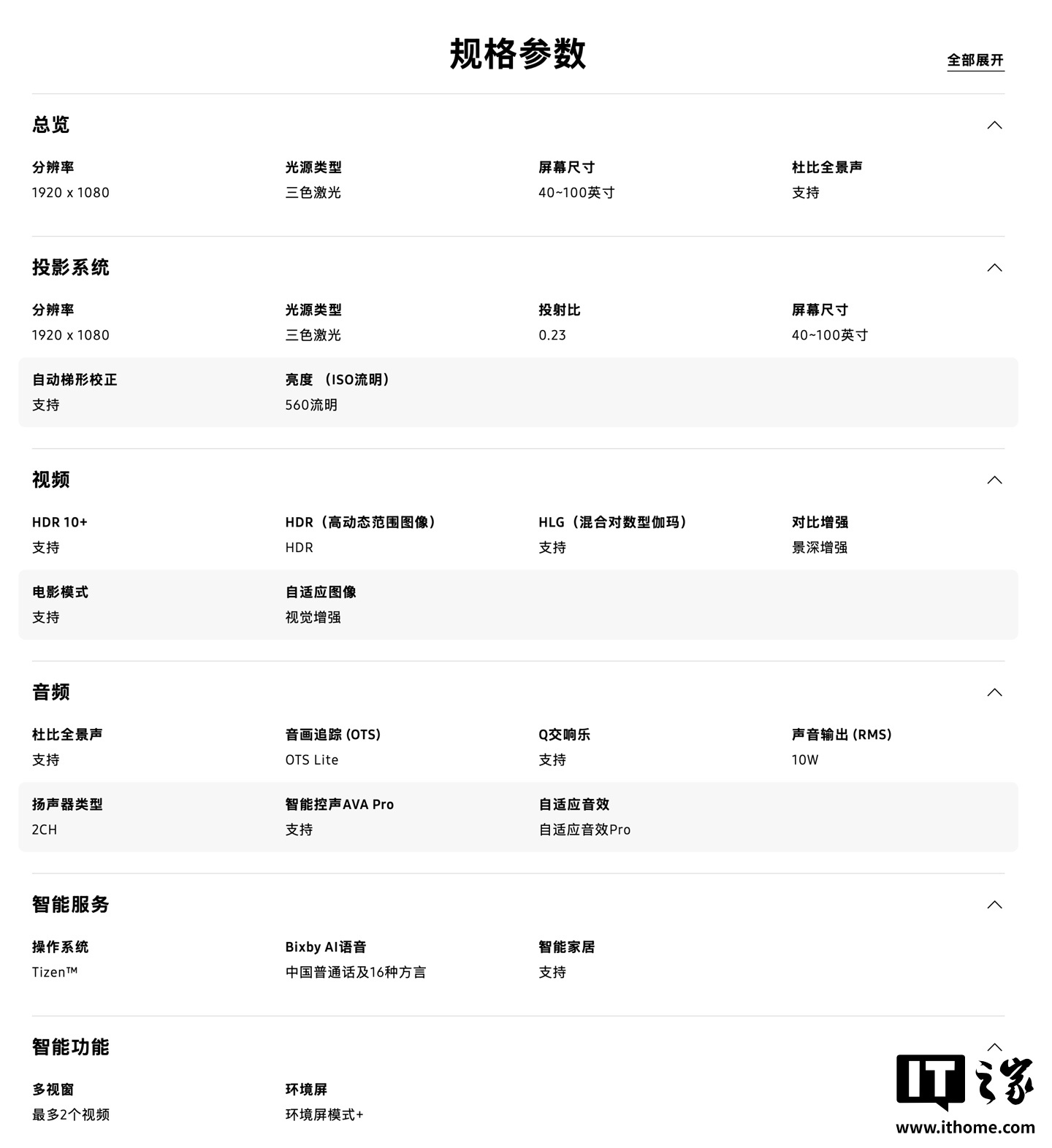 规格参数

全部展开

总览

分辨率
1920 x 1080

光源类型
三色激光

屏幕尺寸
40~100英寸

杜比全景声
支持

投影系统

分辨率
1920 x 1080

光源类型
三色激光

投射比
0.23

屏幕尺寸
40~100英寸

自动梯形校正
支持

亮度 （ISO流明）
560流明

视频

HDR 10+
支持

HDR（高动态范围图像）
HDR

HLG（混合对数型伽玛）
支持

对比增强
景深增强

电影模式
支持

自适应图像
视觉增强

音频

杜比全景声
支持

音画追踪 (OTS)
OTS Lite

Q交响乐
支持

声音输出 (RMS)
10W

扬声器类型
2CH

智能控声AVA Pro
支持

自适应音效
自适应音效Pro

智能服务

操作系统
Tizen™

Bixby AI语音
中国普通话及16种方言

智能家居
支持

智能功能

多视窗
最多2个视频

环境屏
环境屏模式+

IT之家
www.ithome.com